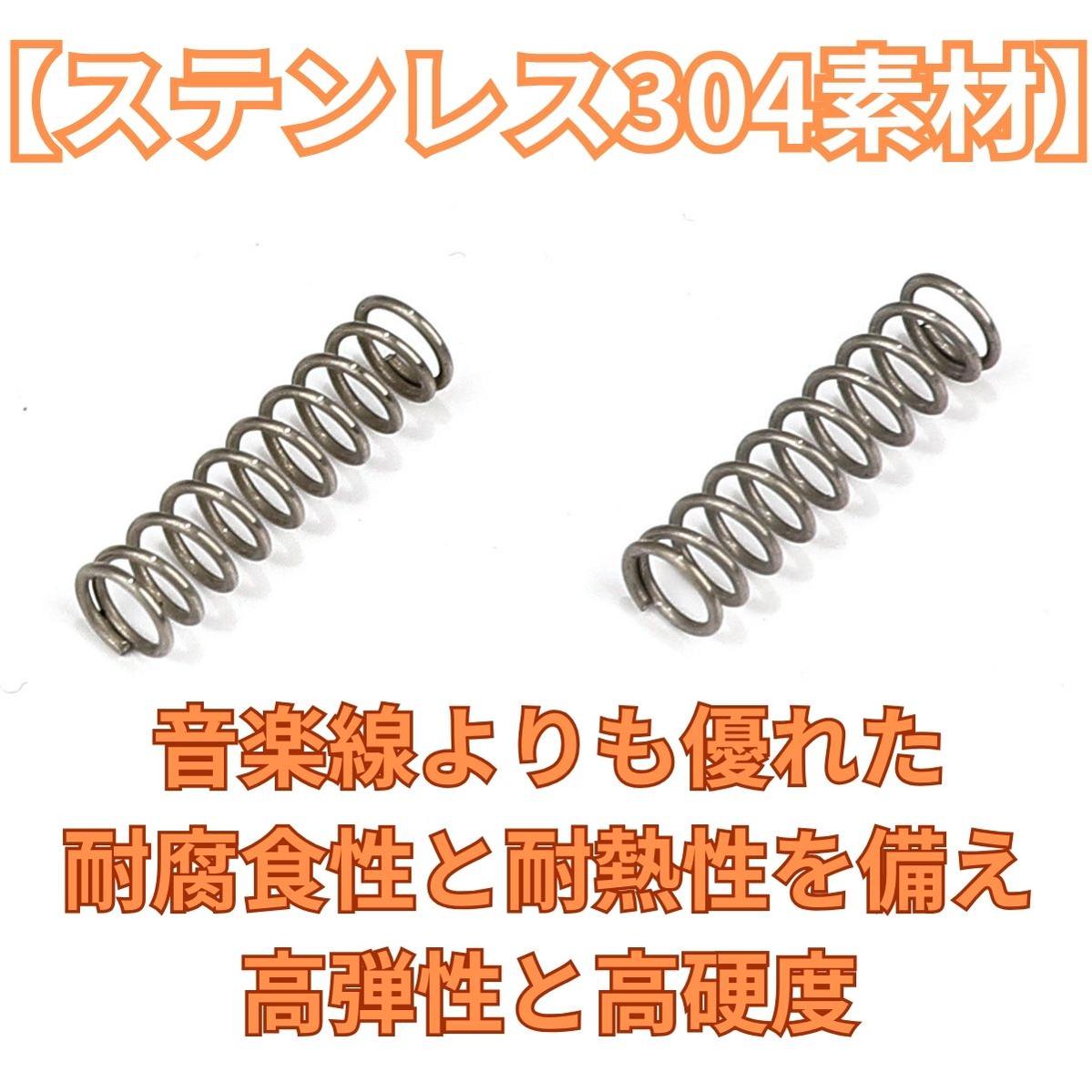 【ステンレス304素材】

音楽線よりも優れた
耐腐食性と耐熱性を備え
高弾性と高硬度